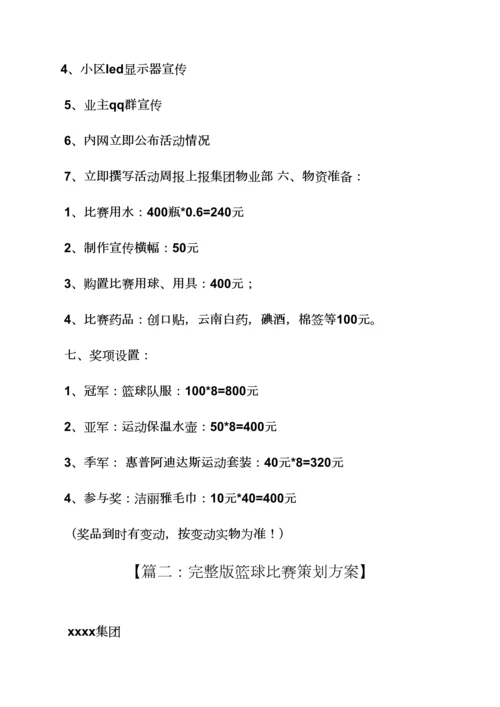 4、小区led显示器宣传

5、业主qq群宣传

6、内网立即公布活动情况

7、立即撰写活动周报上报集团物业部 六、物资准备：

1、比赛用水：400瓶*0.6=240元

2、制作宣传横幅：50元

3、购置比赛用球、用具：400元；

4、比赛药品：创口贴，云南白药，碘酒，棉签等100元。

七、奖项设置：

1、冠军：篮球队服：100*8=800元

2、亚军：运动保温水壶：50*8=400元

3、季军： 惠普阿迪达斯运动套装：40元*8=320元

4、参与奖：洁丽雅毛巾：10元*40=400元

（奖品到时有变动，按变动实物为准！）

【篇二：完整版篮球比赛策划方案】

xxxx集团